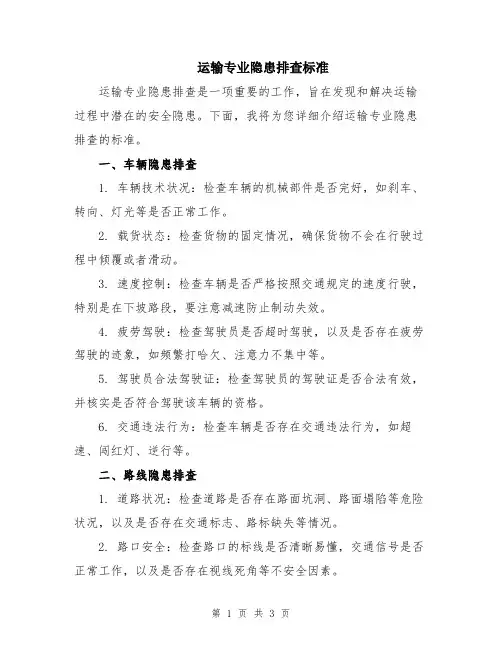 运输专业隐患排查标准

运输专业隐患排查是一项重要的工作，旨在发现和解决运输过程中潜在的安全隐患。下面，我将为您详细介绍运输专业隐患排查的标准。

一、车辆隐患排查

1. 车辆技术状况：检查车辆的机械部件是否完好，如刹车、转向、灯光等是否正常工作。

2. 载货状态：检查货物的固定情况，确保货物不会在行驶过程中倾覆或者滑动。

3. 速度控制：检查车辆是否严格按照交通规定的速度行驶，特别是在下坡路段，要注意减速防止制动失效。

4. 疲劳驾驶：检查驾驶员是否超时驾驶，以及是否存在疲劳驾驶的迹象，如频繁打哈欠、注意力不集中等。

5. 驾驶员合法驾驶证：检查驾驶员的驾驶证是否合法有效，并核实是否符合驾驶该车辆的资格。

6. 交通违法行为：检查车辆是否存在交通违法行为，如超速、闯红灯、逆行等。

二、路线隐患排查

1. 道路状况：检查道路是否存在路面坑洞、路面塌陷等危险状况，以及是否存在交通标志、路标缺失等情况。

2. 路口安全：检查路口的标线是否清晰易懂，交通信号是否正常工作，以及是否存在视线死角等不安全因素。

第 1 页 共 3 页